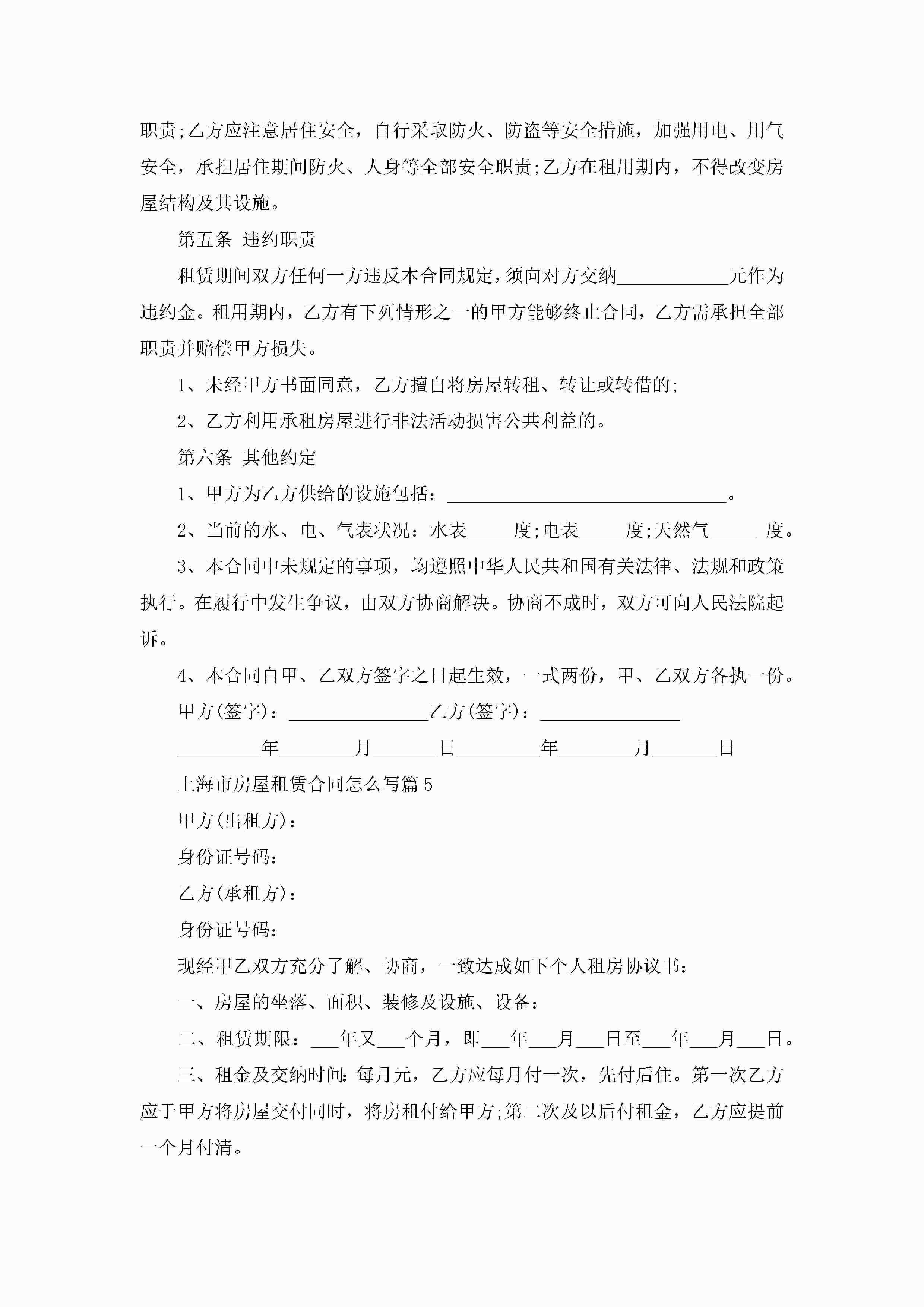 职责;乙方应注意居住安全，自行采取防火、防盗等安全措施，加强用电、用气安全，承担居住期间防火、人身等全部安全职责;乙方在租用期内，不得改变房屋结构及其设施。

第五条 违约职责

租赁期间双方任何一方违反本合同规定，须向对方交纳____________元作为违约金。租用期内，乙方有下列情形之一的甲方能够终止合同，乙方需承担全部职责并赔偿甲方损失。

1、未经甲方书面同意，乙方擅自将房屋转租、转让或转借的;

2、乙方利用承租房屋进行非法活动损害公共利益的。

第六条 其他约定

1、甲方为乙方供给的设施包括：______________________________。

2、当前的水、电、气表状况：水表_____度;电表_____度;天然气_____ 度。

3、本合同中未规定的事项，均遵照中华人民共和国有关法律、法规和政策执行。在履行中发生争议，由双方协商解决。协商不成时，双方可向人民法院起诉。

4、本合同自甲、乙双方签字之日起生效，一式两份，甲、乙双方各执一份。

甲方(签字)：_______________乙方(签字)：_______________

_________年________月_______日_________年________月_______日

上海市房屋租赁合同怎么写篇5

甲方(出租方)：

身份证号码：

乙方(承租方)：

身份证号码：

现经甲乙双方充分了解、协商，一致达成如下个人租房协议书：

一、房屋的坐落、面积、装修及设施、设备：

二、租赁期限：___年又___个月，即___年___月___日至___年___月___日。

三、租金及交纳时间:每月元，乙方应每月付一次，先付后住。第一次乙方应于甲方将房屋交付同时，将房租付给甲方;第二次及以后付租金，乙方应提前一个月付清。